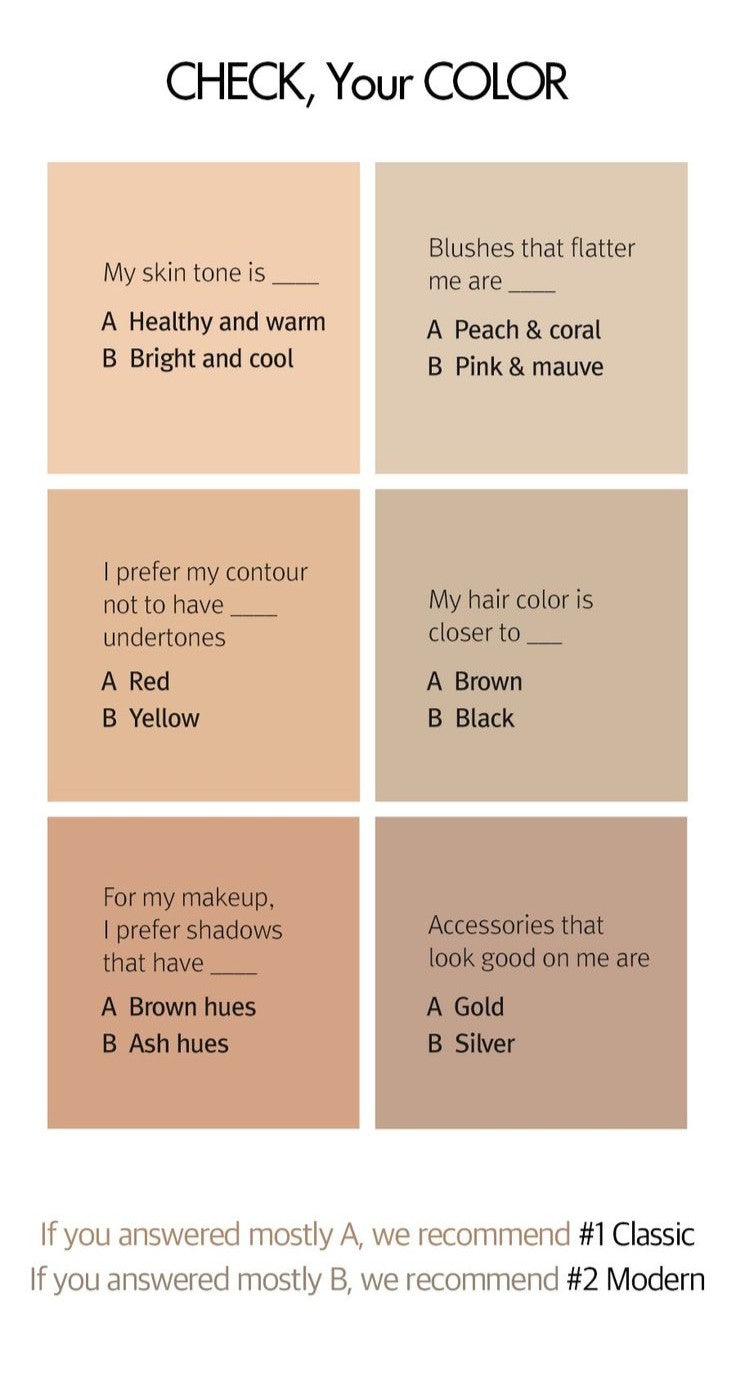 CHECK, Your COLOR

My skin tone is ____

A Healthy and warm
B Bright and cool

Blushes that flatter me are ____

A Peach & coral
B Pink & mauve

I prefer my contour not to have ____ undertones

A Red
B Yellow

My hair color is closer to ____

A Brown
B Black

For my makeup, I prefer shadows that have ____

A Brown hues
B Ash hues

Accessories that look good on me are

A Gold
B Silver

If you answered mostly A, we recommend #1 Classic
If you answered mostly B, we recommend #2 Modern